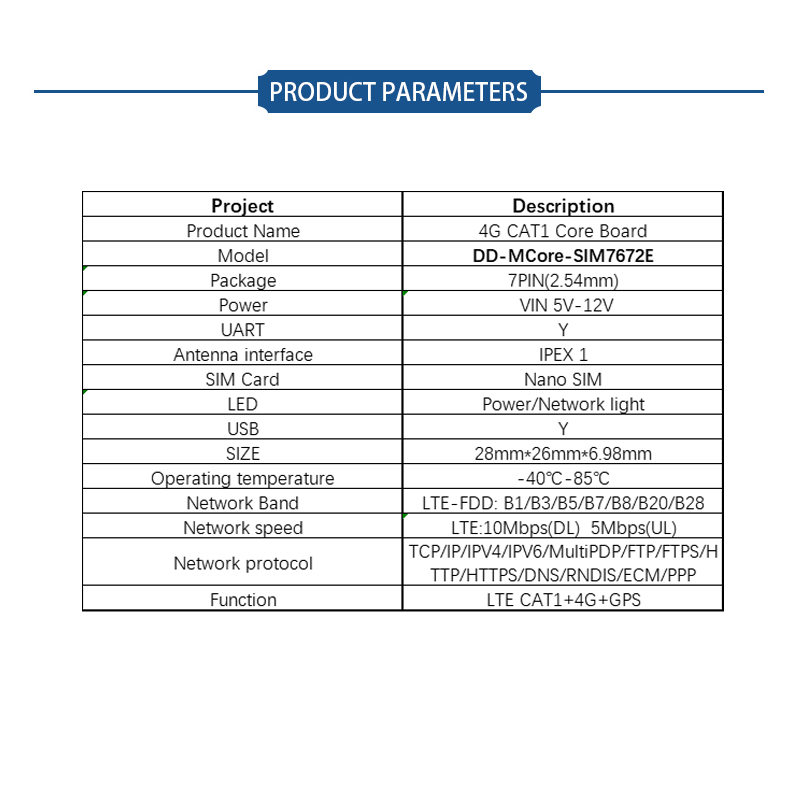 PRODUCT PARAMETERS

| Project | Description |
|---|---|
| Product Name | 4G CAT1 Core Board |
| Model | DD-MCore-SIM7672E |
| Package | 7PIN(2.54mm) |
| Power | VIN 5V-12V |
| UART | Y |
| Antenna interface | IPEX 1 |
| SIM Card | Nano SIM |
| LED | Power/Network light |
| USB | Y |
| SIZE | 28mm*26mm*6.98mm |
| Operating temperature | -40℃-85℃ |
| Network Band | LTE-FDD: B1/B3/B5/B7/B8/B20/B28 |
| Network speed | LTE:10Mbps(DL) 5Mbps(UL) |
| Network protocol | TCP/IP/IPV4/IPV6/MultiPDP/FTP/FTPS/HTTP/HTTPS/DNS/RNDIS/ECM/PPP |
| Function | LTE CAT1+4G+GPS |